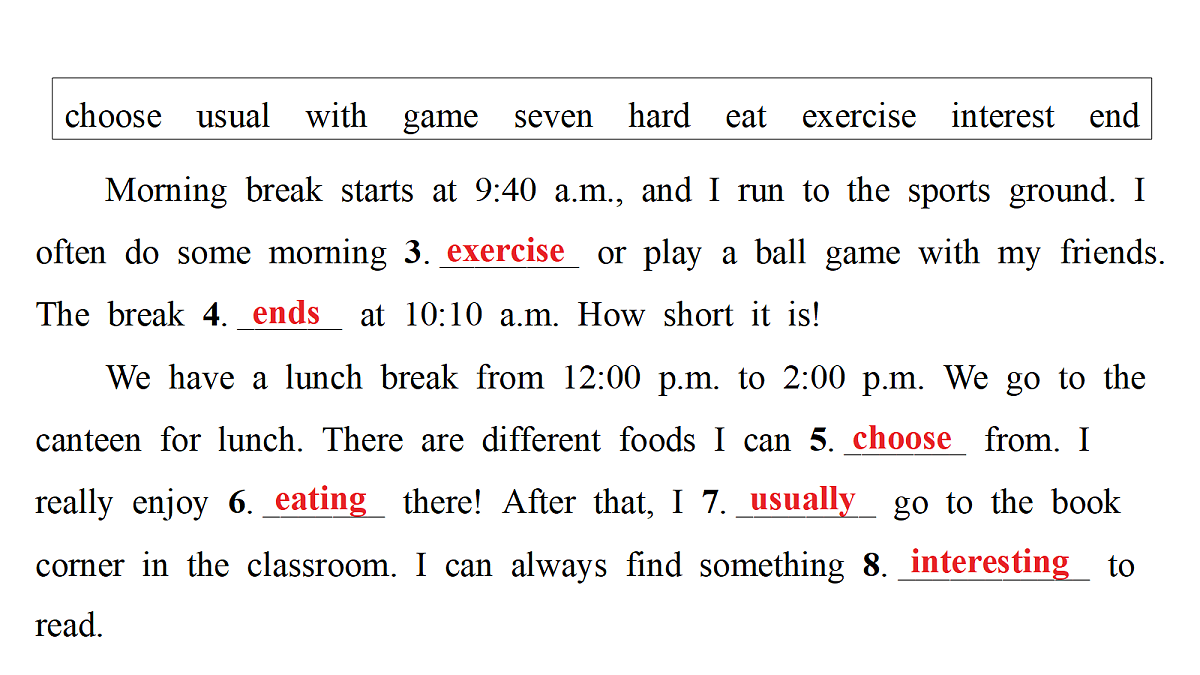 choose usual with game seven hard eat exercise interest end

Morning break starts at 9:40 a.m., and I run to the sports ground. I often do some morning 3. exercise or play a ball game with my friends. The break 4. ends at 10:10 a.m. How short it is!

We have a lunch break from 12:00 p.m. to 2:00 p.m. We go to the canteen for lunch. There are different foods I can 5. choose from. I really enjoy 6. eating there! After that, I 7. usually go to the book corner in the classroom. I can always find something 8. interesting to read.